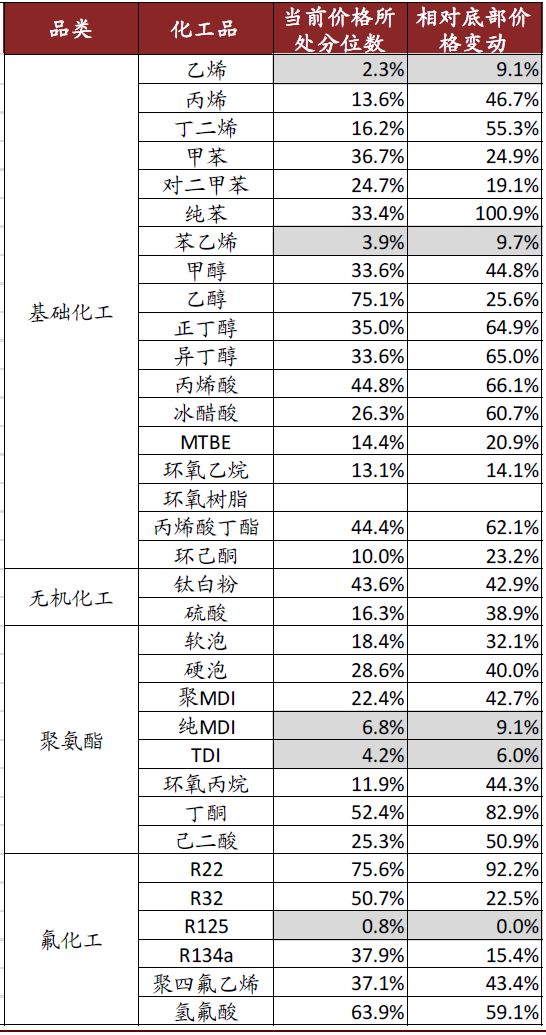 | 品类 | 化工品 | 当前价格所处分位数 | 相对底部价格变动 |
|---|---|---|---|
| 基础化工 | 乙烯 | 2.3% | 9.1% |
| | 丙烯 | 13.6% | 46.7% |
| | 丁二烯 | 16.2% | 55.3% |
| | 甲苯 | 36.7% | 24.9% |
| | 对二甲苯 | 24.7% | 19.1% |
| | 纯苯 | 33.4% | 100.9% |
| | 苯乙烯 | 3.9% | 9.7% |
| | 甲醇 | 33.6% | 44.8% |
| | 乙醇 | 75.1% | 25.6% |
| | 正丁醇 | 35.0% | 64.9% |
| | 异丁醇 | 33.6% | 65.0% |
| | 丙烯酸 | 44.8% | 66.1% |
| | 冰醋酸 | 26.3% | 60.7% |
| | MTBE | 14.4% | 20.9% |
| | 环氧乙烷 | 13.1% | 14.1% |
| | 环氧树脂 | | |
| | 丙烯酸丁酯 | 44.4% | 62.1% |
| | 环己酮 | 10.0% | 23.2% |
| 无机化工 | 钛白粉 | 43.6% | 42.9% |
| | 硫酸 | 16.3% | 38.9% |
| 聚氨酯 | 软泡 | 18.4% | 32.1% |
| | 硬泡 | 28.6% | 40.0% |
| | 聚MDI | 22.4% | 42.7% |
| | 纯MDI | 6.8% | 9.1% |
| | TDI | 4.2% | 6.0% |
| | 环氧丙烷 | 11.9% | 44.3% |
| | 丁酮 | 52.4% | 82.9% |
| | 己二酸 | 25.3% | 50.9% |
| 氟化工 | R22 | 75.6% | 92.2% |
| | R32 | 50.7% | 22.5% |
| | R125 | 0.8% | 0.0% |
| | R134a | 37.9% | 15.4% |
| | 聚四氟乙烯 | 37.1% | 43.4% |
| | 氢氟酸 | 63.9% | 59.1% |